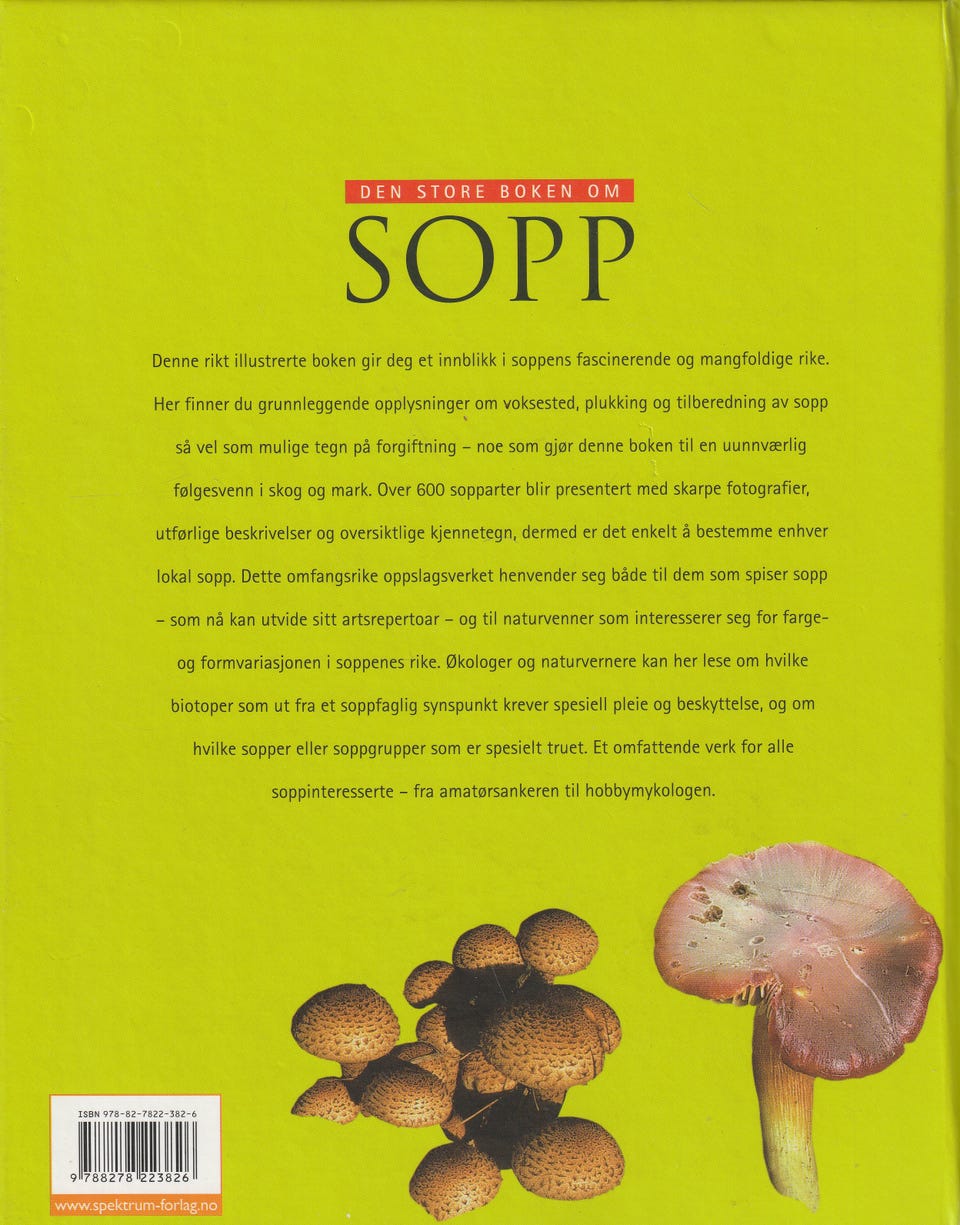 DEN STORE BOKEN OM

SOPP

Denne rikt illustrerte boken gir deg et innblikk i soppens fascinerende og mangfoldige rike. Her finner du grunnleggende opplysninger om voksested, plukking og tilberedning av sopp så vel som mulige tegn på forgiftning – noe som gjør denne boken til en uunnværlig følgesvenn i skog og mark. Over 600 sopparter blir presentert med skarpe fotografier, utførlige beskrivelser og oversiktlige kjennetegn, dermed er det enkelt å bestemme enhver lokal sopp. Dette omfangsrike oppslagsverket henvender seg både til dem som spiser sopp – som nå kan utvide sitt artsrepertoar – og til naturvenner som interesserer seg for farge- og formvariasjonen i soppenes rike. Økologer og naturvernere kan her lese om hvilke biotoper som ut fra et soppfaglig synspunkt krever spesiell pleie og beskyttelse, og om hvilke sopper eller soppgrupper som er spesielt truet. Et omfattende verk for alle soppinteresserte – fra amatørsankeren til hobbymykologen.

ISBN 978-82-7822-382-6

9 788278 223826

www.spektrum-forlag.no